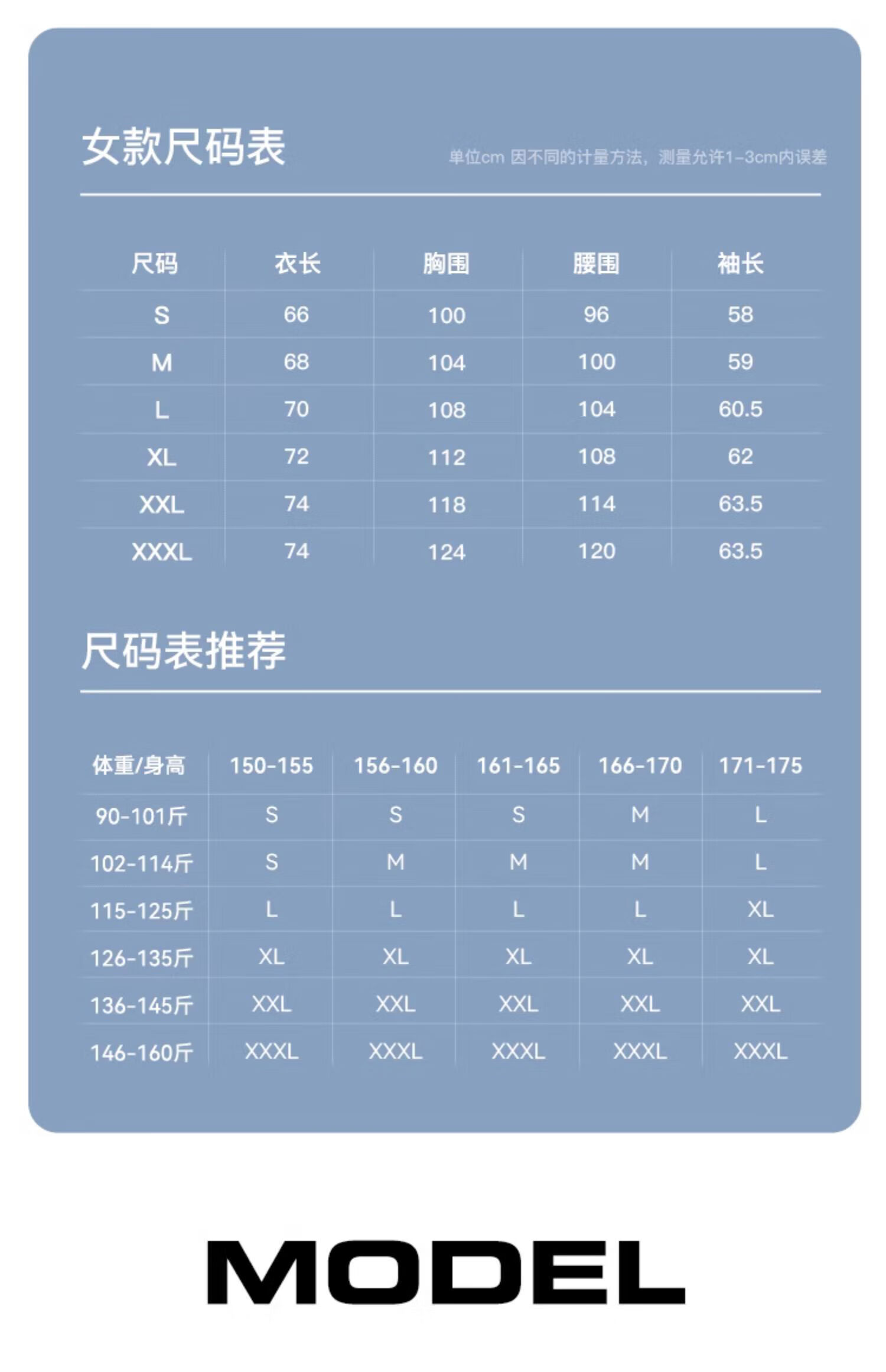 女款尺码表

单位cm 因不同的计量方法，测量允许1-3cm内误差

| 尺码 | 衣长 | 胸围 | 腰围 | 袖长 |
|---|---|---|---|---|
| S | 66 | 100 | 96 | 58 |
| M | 68 | 104 | 100 | 59 |
| L | 70 | 108 | 104 | 60.5 |
| XL | 72 | 112 | 108 | 62 |
| XXL | 74 | 118 | 114 | 63.5 |
| XXXL | 74 | 124 | 120 | 63.5 |

尺码表推荐

| 体重/身高 | 150-155 | 156-160 | 161-165 | 166-170 | 171-175 |
|---|---|---|---|---|---|
| 90-101斤 | S | S | S | M | L |
| 102-114斤 | S | M | M | M | L |
| 115-125斤 | L | L | L | L | XL |
| 126-135斤 | XL | XL | XL | XL | XL |
| 136-145斤 | XXL | XXL | XXL | XXL | XXL |
| 146-160斤 | XXXL | XXXL | XXXL | XXXL | XXXL |

MODEL